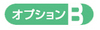 オプション B